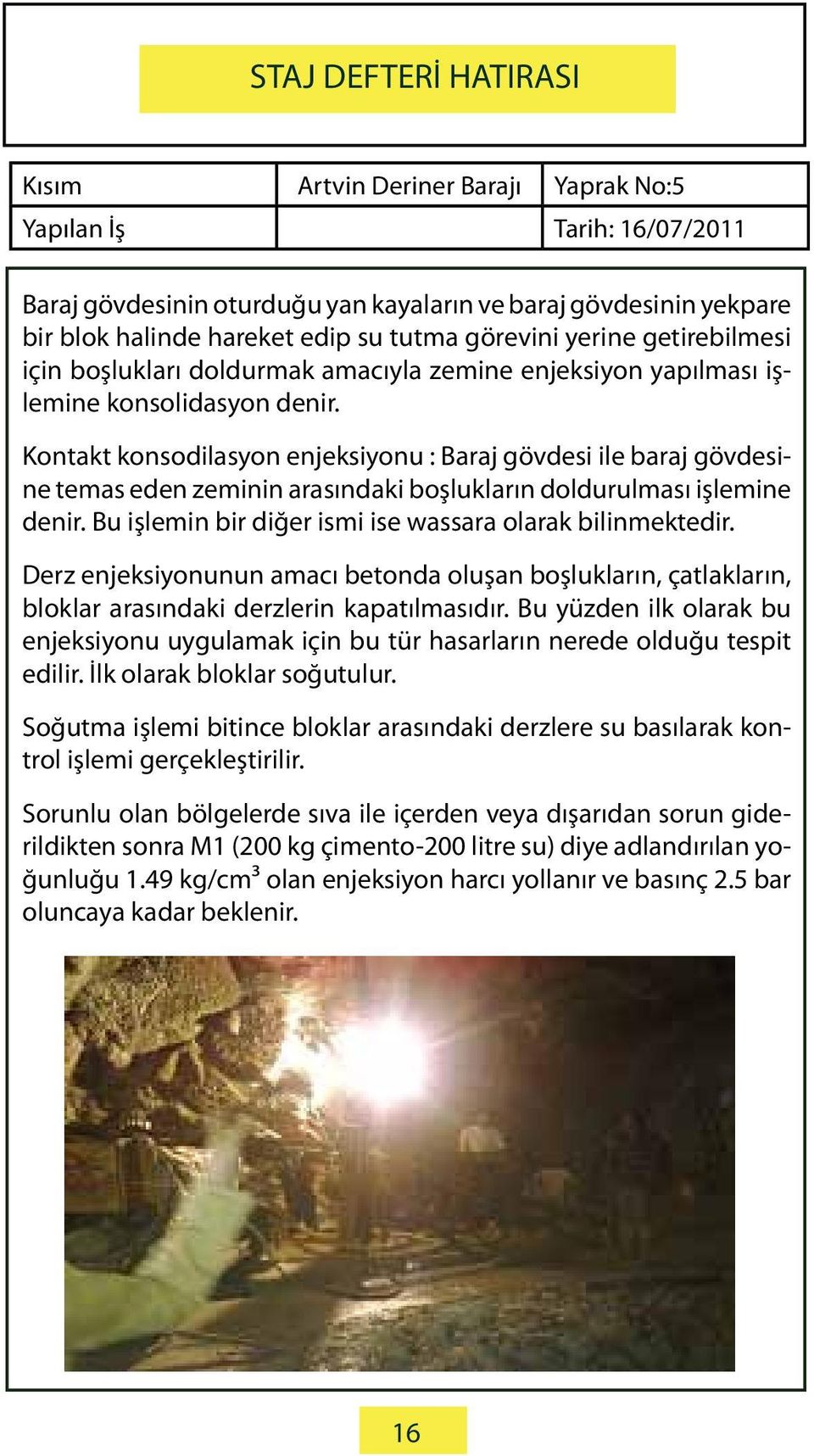 STAJ DEFTERİ HATIRASI

| Kısım | Artvin Deriner Barajı | Yaprak No:5 |
|---|---|---|
| Yapılan İş | | Tarih: 16/07/2011 |

Baraj gövdesinin oturduğu yan kayaların ve baraj gövdesinin yekpare bir blok halinde hareket edip su tutma görevini yerine getirebilmesi için boşlukları doldurmak amacıyla zemine enjeksiyon yapılması işlemine konsolidasyon denir.

Kontakt konsodilasyon enjeksiyonu : Baraj gövdesi ile baraj gövdesine temas eden zeminin arasındaki boşlukların doldurulması işlemine denir. Bu işlemin bir diğer ismi ise wassara olarak bilinmektedir.

Derz enjeksiyonunun amacı betonda oluşan boşlukların, çatlakların, bloklar arasındaki derzlerin kapatılmasıdır. Bu yüzden ilk olarak bu enjeksiyonu uygulamak için bu tür hasarların nerede olduğu tespit edilir. İlk olarak bloklar soğutulur.

Soğutma işlemi bitince bloklar arasındaki derzlere su basılarak kontrol işlemi gerçekleştirilir.

Sorunlu olan bölgelerde sıva ile içerden veya dışarıdan sorun giderildikten sonra M1 (200 kg çimento-200 litre su) diye adlandırılan yoğunluğu 1.49 kg/cm³ olan enjeksiyon harcı yollanır ve basınç 2.5 bar oluncaya kadar beklenir.

16